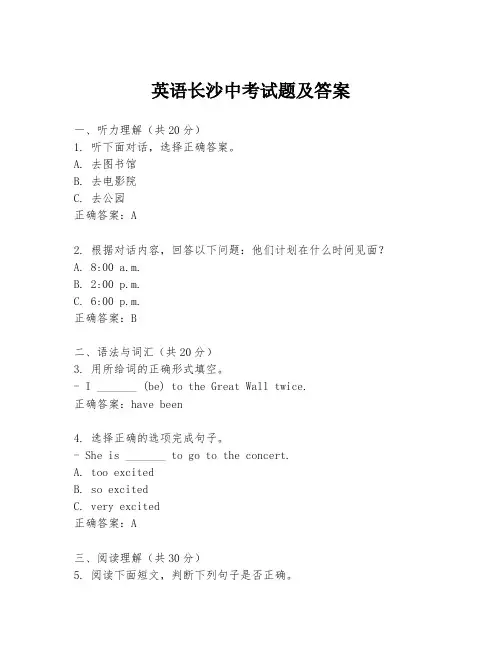 英语长沙中考试题及答案

一、听力理解（共20分）
1. 听下面对话，选择正确答案。
A. 去图书馆
B. 去电影院
C. 去公园
正确答案：A

2. 根据对话内容，回答以下问题：他们计划在什么时间见面？
A. 8:00 a.m.
B. 2:00 p.m.
C. 6:00 p.m.
正确答案：B

二、语法与词汇（共20分）
3. 用所给词的正确形式填空。
- I _______ (be) to the Great Wall twice.
正确答案：have been

4. 选择正确的选项完成句子。
- She is _______ to go to the concert.
A. too excited
B. so excited
C. very excited
正确答案：A

三、阅读理解（共30分）
5. 阅读下面短文，判断下列句子是否正确。